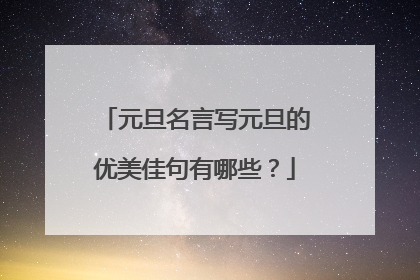 「元旦名言写元旦的优美佳句有哪些？」